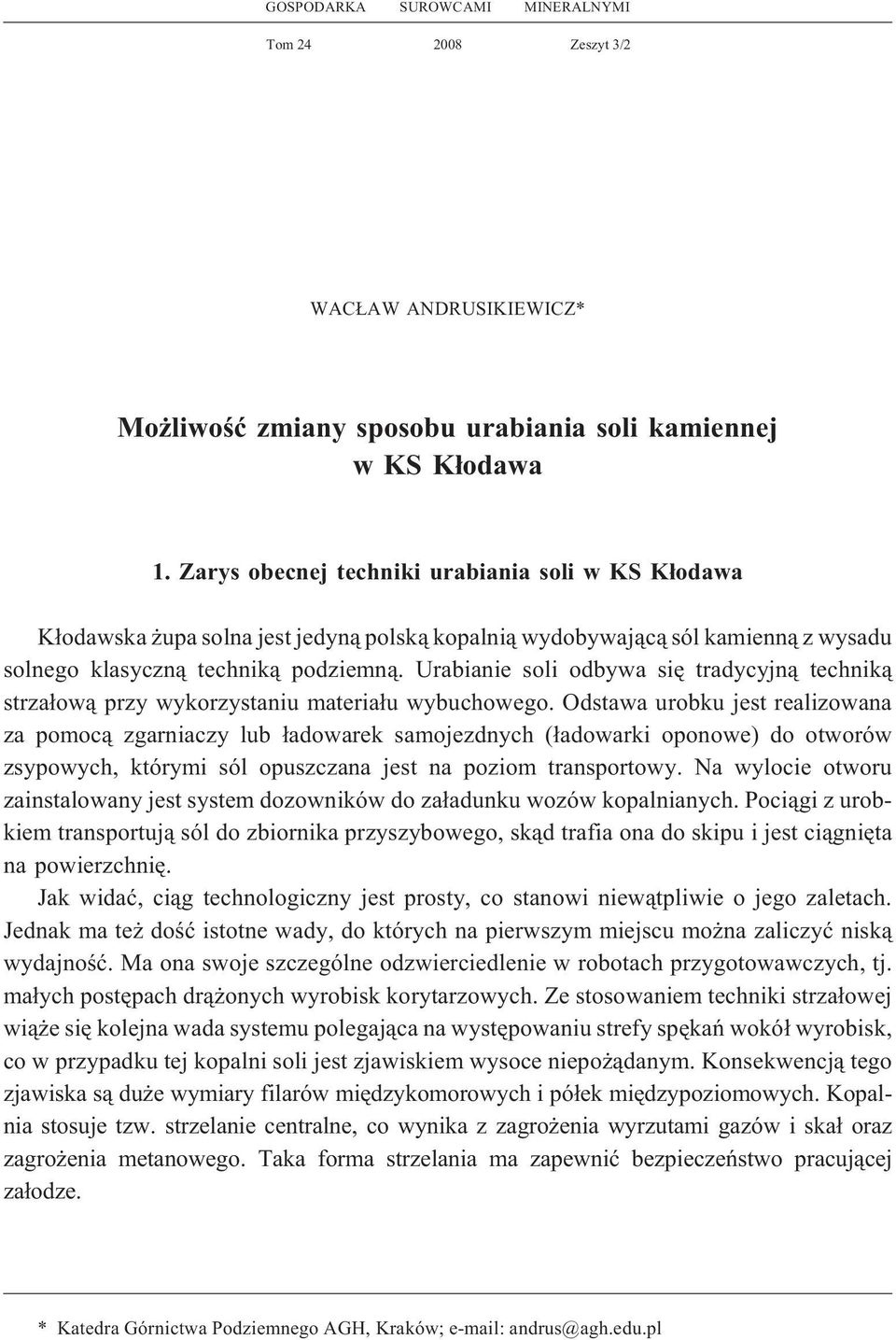 GOSPODARKA SUROWCAMI MINERALNYMI

Tom 24 2008 Zeszyt 3/2

WACŁAW ANDRUSIKIEWICZ*

Możliwość zmiany sposobu urabiania soli kamiennej w KS Kłodawa

1. Zarys obecnej techniki urabiania soli w KS Kłodawa

Kłodawska żupa solna jest jedyną polską kopalnią wydobywającą sól kamienną z wysadu solnego klasyczną techniką podziemną. Urabianie soli odbywa się tradycyjną techniką strzałową przy wykorzystaniu materiału wybuchowego. Odstawa urobku jest realizowana za pomocą zgarniaczy lub ładowarek samojezdnych (ładowarki oponowe) do otworów zsypowych, którymi sól opuszczana jest na poziom transportowy. Na wylocie otworu zainstalowany jest system dozowników do załadunku wozów kopalnianych. Pociągi z urobkiem transportują sól do zbiornika przyszybowego, skąd trafia ona do skipu i jest ciągnięta na powierzchnię.

Jak widać, ciąg technologiczny jest prosty, co stanowi niewątpliwie o jego zaletach. Jednak ma też dość istotne wady, do których na pierwszym miejscu można zaliczyć niską wydajność. Ma ona swoje szczególne odzwierciedlenie w robotach przygotowawczych, tj. małych postępach drążonych wyrobisk korytarzowych. Ze stosowaniem techniki strzałowej wiąże się kolejna wada systemu polegająca na występowaniu strefy spękań wokół wyrobisk, co w przypadku tej kopalni soli jest zjawiskiem wysoce niepożądanym. Konsekwencją tego zjawiska są duże wymiary filarów międzykomorowych i półek międzypoziomowych. Kopalnia stosuje tzw. strzelanie centralne, co wynika z zagrożenia wyrzutami gazów i skał oraz zagrożenia metanowego. Taka forma strzelania ma zapewnić bezpieczeństwo pracującej załodze.

* Katedra Górnictwa Podziemnego AGH, Kraków; e-mail: andrus@agh.edu.pl